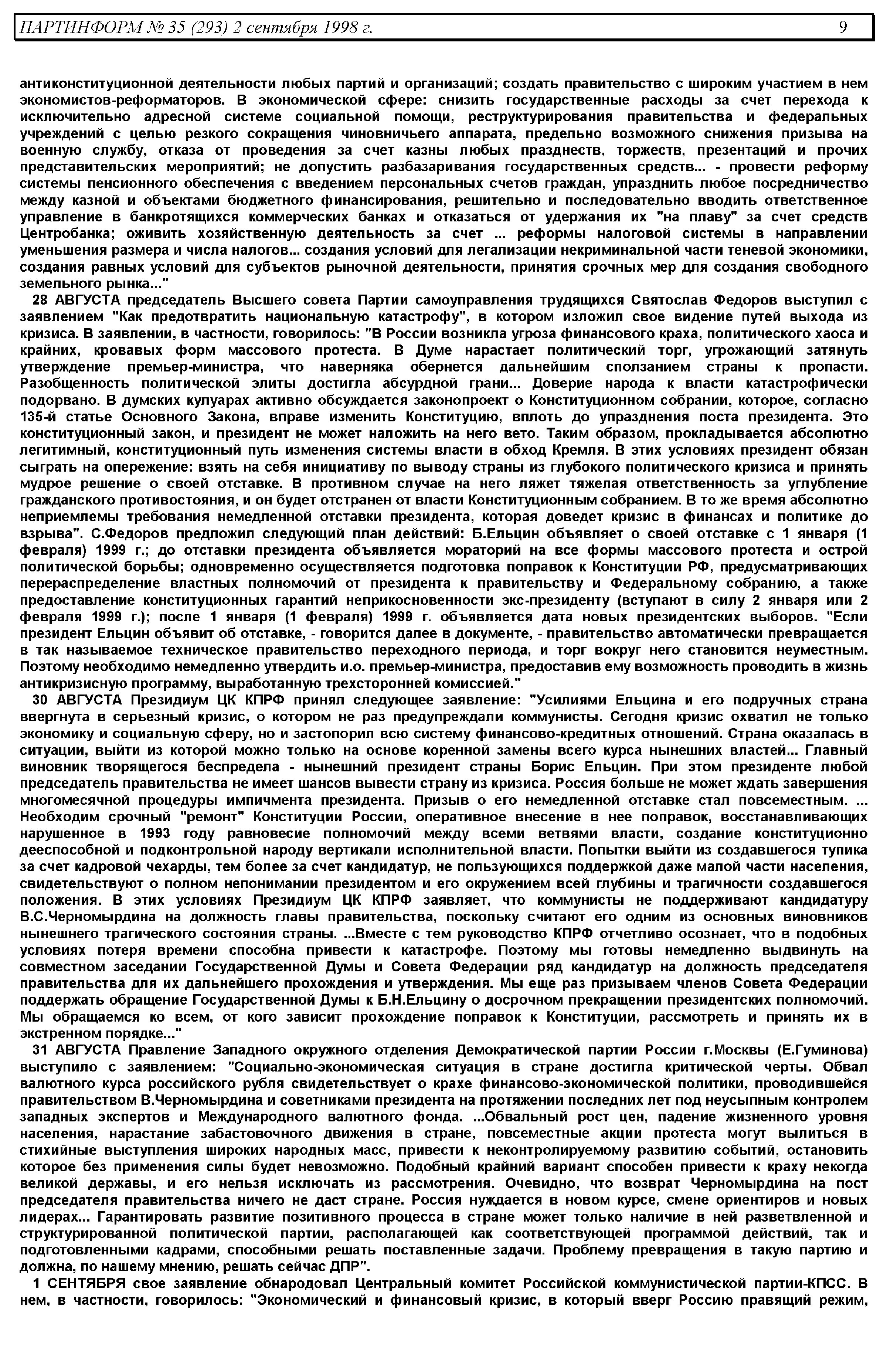 ПАРТИНФОРМ № 35 (293) 2 сентября 1998 г. 9

антиконституционной деятельности любых партий и организаций; создать правительство с широким участием в нем экономистов-реформаторов. В экономической сфере: снизить государственные расходы за счет перехода к исключительно адресной системе социальной помощи, реструктурирования правительства и федеральных учреждений с целью резкого сокращения чиновничьего аппарата, предельно возможного снижения призыва на военную службу, отказа от проведения за счет казны любых празднеств, торжеств, презентаций и прочих представительских мероприятий; не допустить разбазаривания государственных средств... - провести реформу системы пенсионного обеспечения с введением персональных счетов граждан, упразднить любое посредничество между казной и объектами бюджетного финансирования, решительно и последовательно вводить ответственное управление в банкротящихся коммерческих банках и отказаться от удержания их "на плаву" за счет средств Центробанка; оживить хозяйственную деятельность за счет ... реформы налоговой системы в направлении уменьшения размера и числа налогов... создания условий для легализации некриминальной части теневой экономики, создания равных условий для субъектов рыночной деятельности, принятия срочных мер для создания свободного земельного рынка..."

28 АВГУСТА председатель Высшего совета Партии самоуправления трудящихся Святослав Федоров выступил с заявлением "Как предотвратить национальную катастрофу", в котором изложил свое видение путей выхода из кризиса. В заявлении, в частности, говорилось: "В России возникла угроза финансового краха, политического хаоса и крайних, кровавых форм массового протеста. В Думе нарастает политический торг, угрожающий затянуть утверждение премьер-министра, что наверняка обернется дальнейшим сползанием страны к пропасти. Разобщенность политической элиты достигла абсурдной грани... Доверие народа к власти катастрофически подорвано. В думских кулуарах активно обсуждается законопроект о Конституционном собрании, которое, согласно 135-й статье Основного Закона, вправе изменить Конституцию, вплоть до упразднения поста президента. Это конституционный закон, и президент не может наложить на него вето. Таким образом, прокладывается абсолютно легитимный, конституционный путь изменения системы власти в обход Кремля. В этих условиях президент обязан сыграть на опережение: взять на себя инициативу по выводу страны из глубокого политического кризиса и принять мудрое решение о своей отставке. В противном случае на него ляжет тяжелая ответственность за углубление гражданского противостояния, и он будет отстранен от власти Конституционным собранием. В то же время абсолютно неприемлемы требования немедленной отставки президента, которая доведет кризис в финансах и политике до взрыва". С.Федоров предложил следующий план действий: Б.Ельцин объявляет о своей отставке с 1 января (1 февраля) 1999 г.; до отставки президента объявляется мораторий на все формы массового протеста и острой политической борьбы; одновременно осуществляется подготовка поправок к Конституции РФ, предусматривающих перераспределение властных полномочий от президента к правительству и Федеральному собранию, а также предоставление конституционных гарантий неприкосновенности экс-президенту (вступают в силу 2 января или 2 февраля 1999 г.); после 1 января (1 февраля) 1999 г. объявляется дата новых президентских выборов. "Если президент Ельцин объявит об отставке, - говорится далее в документе, - правительство автоматически превращается в так называемое техническое правительство переходного периода, и торг вокруг него становится неуместным. Поэтому необходимо немедленно утвердить и.о. премьер-министра, предоставив ему возможность проводить в жизнь антикризисную программу, выработанную трехсторонней комиссией."

30 АВГУСТА Президиум ЦК КПРФ принял следующее заявление: "Усилиями Ельцина и его подручных страна ввергнута в серьезный кризис, о котором не раз предупреждали коммунисты. Сегодня кризис охватил не только экономику и социальную сферу, но и застопорил всю систему финансово-кредитных отношений. Страна оказалась в ситуации, выйти из которой можно только на основе коренной замены всего курса нынешних властей... Главный виновник творящегося беспредела - нынешний президент страны Борис Ельцин. При этом президенте любой председатель правительства не имеет шансов вывести страну из кризиса. Россия больше не может ждать завершения многомесячной процедуры импичмента президента. Призыв о его немедленной отставке стал повсеместным. ... Необходим срочный "ремонт" Конституции России, оперативное внесение в нее поправок, восстанавливающих нарушенное в 1993 году равновесие полномочий между всеми ветвями власти, создание конституционно дееспособной и подконтрольной народу вертикали исполнительной власти. Попытки выйти из создавшегося тупика за счет кадровой чехарды, тем более за счет кандидатур, не пользующихся поддержкой даже малой части населения, свидетельствуют о полном непонимании президентом и его окружением всей глубины и трагичности создавшегося положения. В этих условиях Президиум ЦК КПРФ заявляет, что коммунисты не поддерживают кандидатуру В.С.Черномырдина на должность главы правительства, поскольку считают его одним из основных виновников нынешнего трагического состояния страны. ...Вместе с тем руководство КПРФ отчетливо осознает, что в подобных условиях потеря времени способна привести к катастрофе. Поэтому мы готовы немедленно выдвинуть на совместном заседании Государственной Думы и Совета Федерации ряд кандидатур на должность председателя правительства для их дальнейшего прохождения и утверждения. Мы еще раз призываем членов Совета Федерации поддержать обращение Государственной Думы к Б.Н.Ельцину о досрочном прекращении президентских полномочий. Мы обращаемся ко всем, от кого зависит прохождение поправок к Конституции, рассмотреть и принять их в экстренном порядке..."

31 АВГУСТА Правление Западного окружного отделения Демократической партии России г.Москвы (Е.Гуминова) выступило с заявлением: "Социально-экономическая ситуация в стране достигла критической черты. Обвал валютного курса российского рубля свидетельствует о крахе финансово-экономической политики, проводившейся правительством В.Черномырдина и советниками президента на протяжении последних лет под неусыпным контролем западных экспертов и Международного валютного фонда. ...Обвальный рост цен, падение жизненного уровня населения, нарастание забастовочного движения в стране, повсеместные акции протеста могут вылиться в стихийные выступления широких народных масс, привести к неконтролируемому развитию событий, остановить которое без применения силы будет невозможно. Подобный крайний вариант способен привести к краху некогда великой державы, и его нельзя исключать из рассмотрения. Очевидно, что возврат Черномырдина на пост председателя правительства ничего не даст стране. Россия нуждается в новом курсе, смене ориентиров и новых лидерах... Гарантировать развитие позитивного процесса в стране может только наличие в ней разветвленной и структурированной политической партии, располагающей как соответствующей программой действий, так и подготовленными кадрами, способными решать поставленные задачи. Проблему превращения в такую партию и должна, по нашему мнению, решать сейчас ДПР".

1 СЕНТЯБРЯ свое заявление обнародовал Центральный комитет Российской коммунистической партии-КПСС. В нем, в частности, говорилось: "Экономический и финансовый кризис, в который вверг Россию правящий режим,